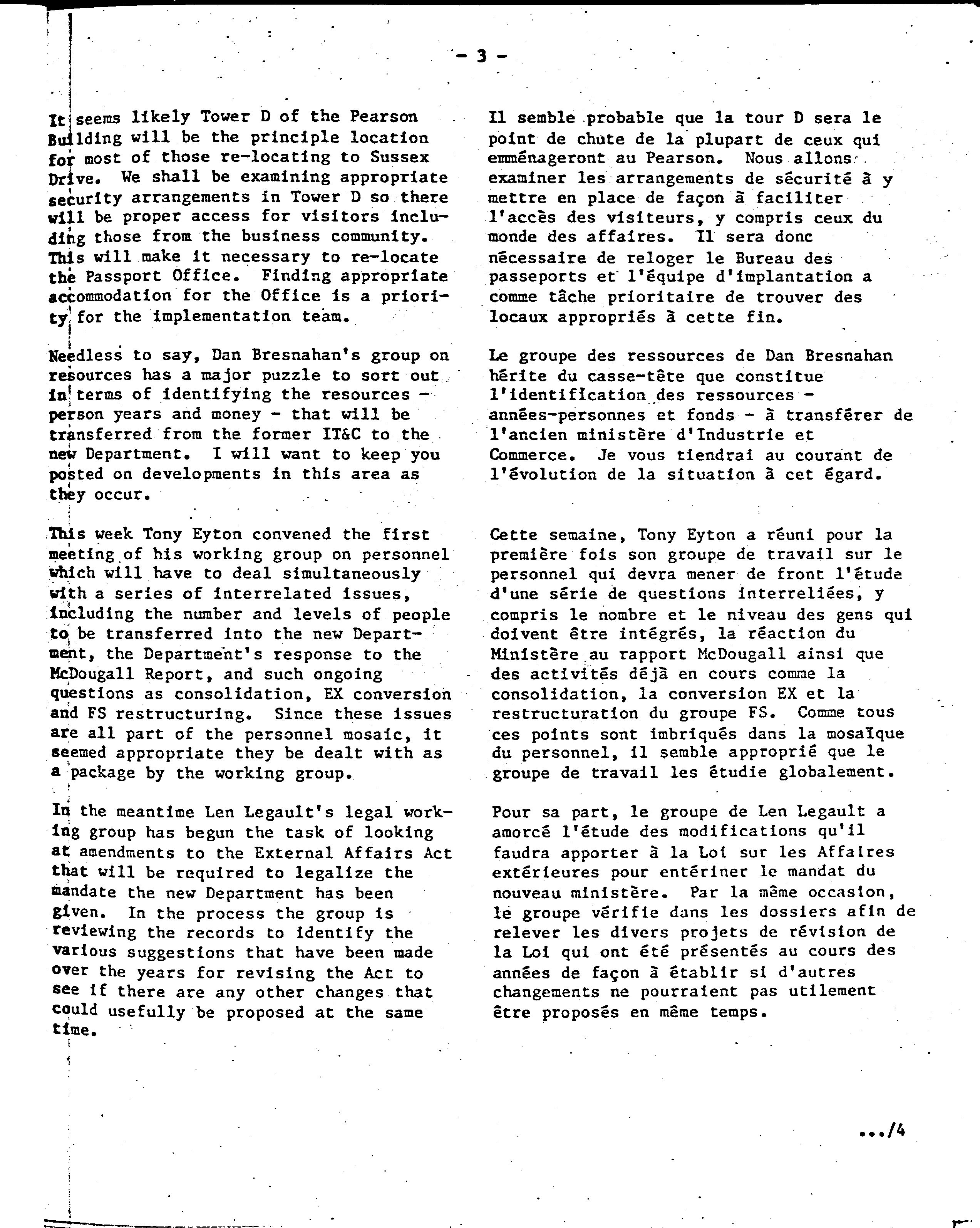 - 3 -

It seems likely Tower D of the Pearson Building will be the principle location for most of those re-locating to Sussex Drive. We shall be examining appropriate security arrangements in Tower D so there will be proper access for visitors including those from the business community. This will make it necessary to re-locate the Passport Office. Finding appropriate accommodation for the Office is a priority for the implementation team.

Needless to say, Dan Bresnahan's group on resources has a major puzzle to sort out in terms of identifying the resources - person years and money - that will be transferred from the former IT&C to the new Department. I will want to keep you posted on developments in this area as they occur.

This week Tony Eyton convened the first meeting of his working group on personnel which will have to deal simultaneously with a series of interrelated issues, including the number and levels of people to be transferred into the new Department, the Department's response to the McDougall Report, and such ongoing questions as consolidation, EX conversion and FS restructuring. Since these issues are all part of the personnel mosaic, it seemed appropriate they be dealt with as a package by the working group.

In the meantime Len Legault's legal working group has begun the task of looking at amendments to the External Affairs Act that will be required to legalize the mandate the new Department has been given. In the process the group is reviewing the records to identify the various suggestions that have been made over the years for revising the Act to see if there are any other changes that could usefully be proposed at the same time.

Il semble probable que la tour D sera le point de chute de la plupart de ceux qui emménageront au Pearson. Nous allons examiner les arrangements de sécurité à y mettre en place de façon à faciliter l'accès des visiteurs, y compris ceux du monde des affaires. Il sera donc nécessaire de reloger le Bureau des passeports et l'équipe d'implantation a comme tâche prioritaire de trouver des locaux appropriés à cette fin.

Le groupe des ressources de Dan Bresnahan hérite du casse-tête que constitue l'identification des ressources - années-personnes et fonds - à transférer de l'ancien ministère d'Industrie et Commerce. Je vous tiendrai au courant de l'évolution de la situation à cet égard.

Cette semaine, Tony Eyton a réuni pour la première fois son groupe de travail sur le personnel qui devra mener de front l'étude d'une série de questions interreliées, y compris le nombre et le niveau des gens qui doivent être intégrés, la réaction du Ministère au rapport McDougall ainsi que des activités déjà en cours comme la consolidation, la conversion EX et la restructuration du groupe FS. Comme tous ces points sont imbriqués dans la mosaïque du personnel, il semble approprié que le groupe de travail les étudie globalement.

Pour sa part, le groupe de Len Legault a amorcé l'étude des modifications qu'il faudra apporter à la Loi sur les Affaires extérieures pour entériner le mandat du nouveau ministère. Par la même occasion, le groupe vérifie dans les dossiers afin de relever les divers projets de révision de la Loi qui ont été présentés au cours des années de façon à établir si d'autres changements ne pourraient pas utilement être proposés en même temps.

.../4